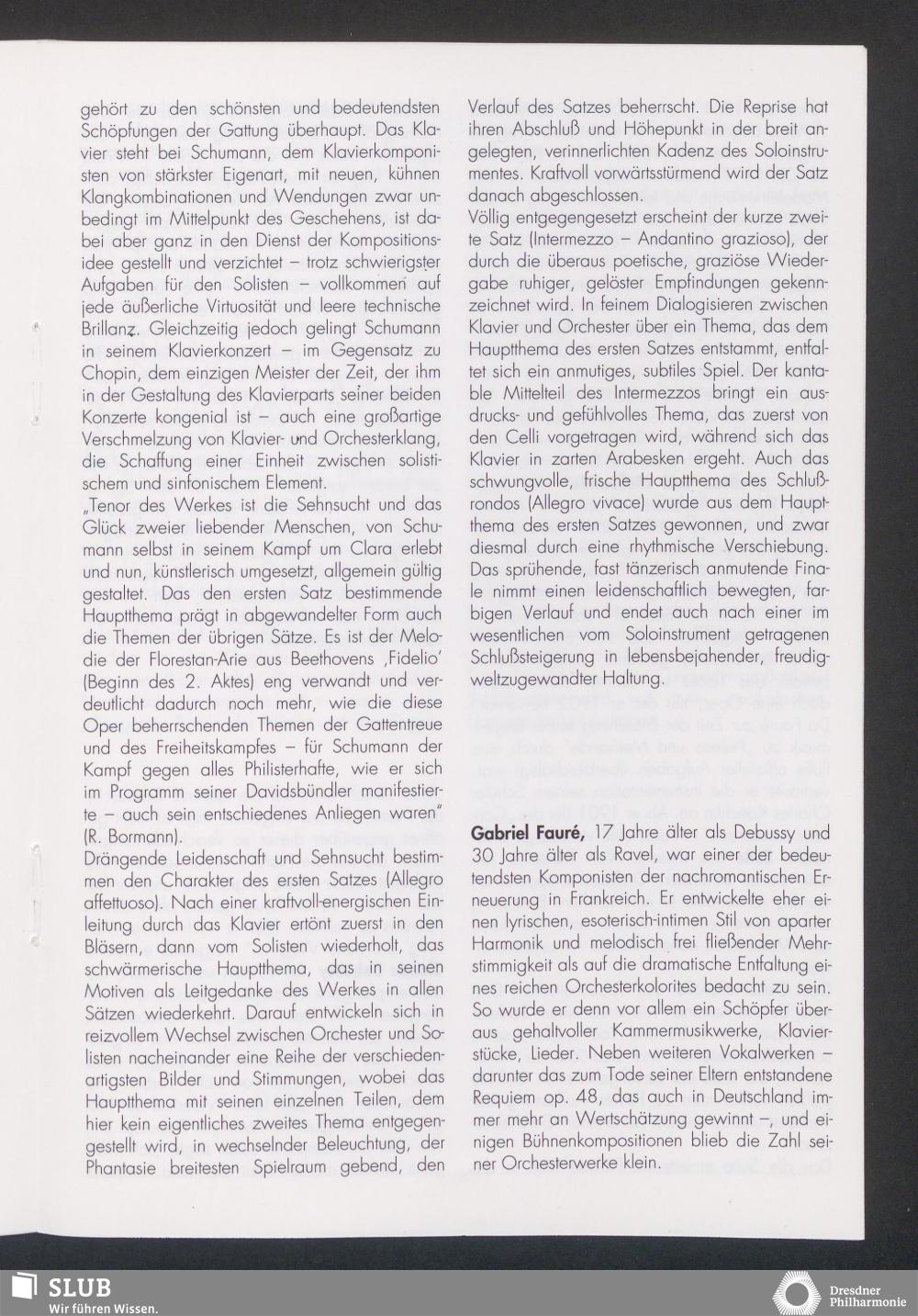 gehört zu den schönsten und bedeutendsten Schöpfungen der Gattung überhaupt. Das Klavier steht bei Schumann, dem Klavierkomponisten von stärkster Eigenart, mit neuen, kühnen Klangkombinationen und Wendungen zwar unbedingt im Mittelpunkt des Geschehens, ist dabei aber ganz in den Dienst der Kompositionsidee gestellt und verzichtet – trotz schwierigster Aufgaben für den Solisten – vollkommen auf jede äußerliche Virtuosität und leere technische Brillanz. Gleichzeitig jedoch gelingt Schumann in seinem Klavierkonzert – im Gegensatz zu Chopin, dem einzigen Meister der Zeit, der ihm in der Gestaltung des Klavierparts seiner beiden Konzerte kongenial ist – auch eine großartige Verschmelzung von Klavier- und Orchesterklang, die Schaffung einer Einheit zwischen solistischem und sinfonischem Element.

„Tenor des Werkes ist die Sehnsucht und das Glück zweier liebender Menschen, von Schumann selbst in seinem Kampf um Clara erlebt und nun, künstlerisch umgesetzt, allgemein gültig gestaltet. Das den ersten Satz bestimmende Hauptthema prägt in abgewandelter Form auch die Themen der übrigen Sätze. Es ist der Melodie der Florestan-Arie aus Beethovens ‚Fidelio' (Beginn des 2. Aktes) eng verwandt und verdeutlicht dadurch noch mehr, wie die diese Oper beherrschenden Themen der Gattentreue und des Freiheitskampfes – für Schumann der Kampf gegen alles Philisterhafte, wie er sich im Programm seiner Davidsbündler manifestierte – auch sein entschiedenes Anliegen waren" (R. Bormann).

Drängende Leidenschaft und Sehnsucht bestimmen den Charakter des ersten Satzes (Allegro affettuoso). Nach einer kraftvoll-energischen Einleitung durch das Klavier ertönt zuerst in den Bläsern, dann vom Solisten wiederholt, das schwärmerische Hauptthema, das in seinen Motiven als Leitgedanke des Werkes in allen Sätzen wiederkehrt. Darauf entwickeln sich in reizvollem Wechsel zwischen Orchester und Solisten nacheinander eine Reihe der verschiedenartigsten Bilder und Stimmungen, wobei das Hauptthema mit seinen einzelnen Teilen, dem hier kein eigentliches zweites Thema entgegengestellt wird, in wechselnder Beleuchtung, der Phantasie breitesten Spielraum gebend, den Verlauf des Satzes beherrscht. Die Reprise hat ihren Abschluß und Höhepunkt in der breit angelegten, verinnerlichten Kadenz des Soloinstrumentes. Kraftvoll vorwärtsstürmend wird der Satz danach abgeschlossen.

Völlig entgegengesetzt erscheint der kurze zweite Satz (Intermezzo – Andantino grazioso), der durch die überaus poetische, graziöse Wiedergabe ruhiger, gelöster Empfindungen gekennzeichnet wird. In feinem Dialogisieren zwischen Klavier und Orchester über ein Thema, das dem Hauptthema des ersten Satzes entstammt, entfaltet sich ein anmutiges, subtiles Spiel. Der kantable Mittelteil des Intermezzos bringt ein ausdrucks- und gefühlvolles Thema, das zuerst von den Celli vorgetragen wird, während sich das Klavier in zarten Arabesken ergeht. Auch das schwungvolle, frische Hauptthema des Schlußrondos (Allegro vivace) wurde aus dem Hauptthema des ersten Satzes gewonnen, und zwar diesmal durch eine rhythmische Verschiebung. Das sprühende, fast tänzerisch anmutende Finale nimmt einen leidenschaftlich bewegten, farbigen Verlauf und endet auch nach einer im wesentlichen vom Soloinstrument getragenen Schlußsteigerung in lebensbejahender, freudig-weltzugewandter Haltung.

Gabriel Fauré, 17 Jahre älter als Debussy und 30 Jahre älter als Ravel, war einer der bedeutendsten Komponisten der nachromantischen Erneuerung in Frankreich. Er entwickelte eher einen lyrischen, esoterisch-intimen Stil von aparter Harmonik und melodisch frei fließender Mehrstimmigkeit als auf die dramatische Entfaltung eines reichen Orchesterkolorites bedacht zu sein. So wurde er denn vor allem ein Schöpfer überaus gehaltvoller Kammermusikwerke, Klavierstücke, Lieder. Neben weiteren Vokalwerken – darunter das zum Tode seiner Eltern entstandene Requiem op. 48, das auch in Deutschland immer mehr an Wertschätzung gewinnt –, und einigen Bühnenkompositionen blieb die Zahl seiner Orchesterwerke klein.

SLUB
Wir führen Wissen.
Dresdner Philharmonie